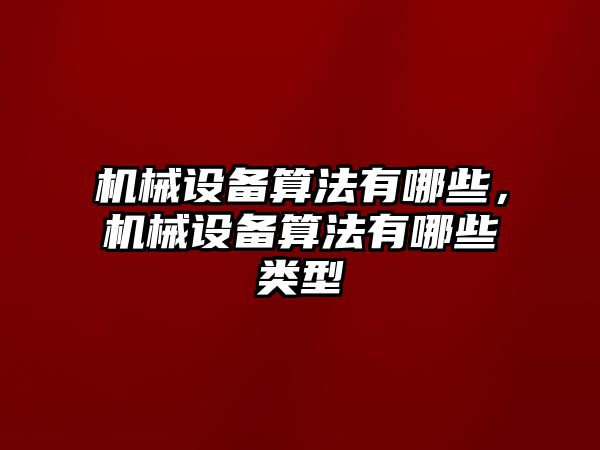 机械设备算法有哪些，机械设备算法有哪些类型